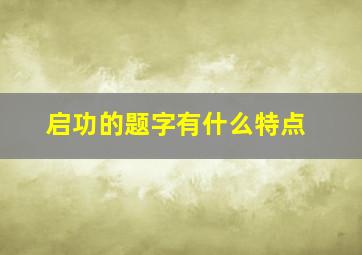 启功的题字有什么特点